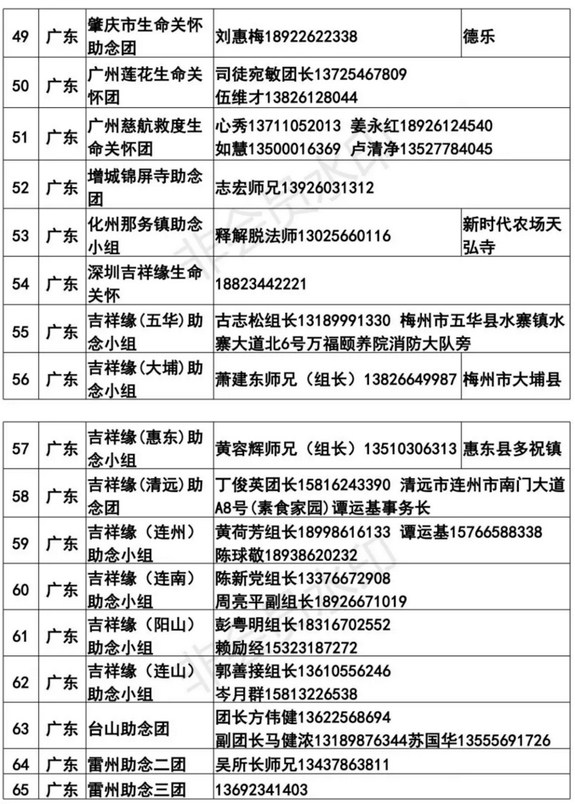 | 49 | 广东 | 肇庆市生命关怀助念团 | 刘惠梅18922622338 | 德乐 |
|---|---|---|---|---|
| 50 | 广东 | 广州莲花生命关怀团 | 司徒宛敏团长13725467809 伍维才13826128044 | |
| 51 | 广东 | 广州慈航救度生命关怀团 | 心秀13711052013 姜永红18926124540 如慧13500016369 卢清净13527784045 | |
| 52 | 广东 | 增城锦屏寺助念团 | 志宏师兄13926031312 | |
| 53 | 广东 | 化州那务镇助念小组 | 释解脱法师13025660116 | 新时代农场天弘寺 |
| 54 | 广东 | 深圳吉祥缘生命关怀 | 18823442221 | |
| 55 | 广东 | 吉祥缘(五华)助念小组 | 古志松组长13189991330 梅州市五华县水寨镇水寨大道北6号万福颐养院消防大队旁 | |
| 56 | 广东 | 吉祥缘(大埔)助念小组 | 萧建东师兄（组长）13826649987 | 梅州市大埔县 |

| 57 | 广东 | 吉祥缘(惠东)助念小组 | 黄容辉师兄（组长）13510306313 | 惠东县多祝镇 |
|---|---|---|---|---|
| 58 | 广东 | 吉祥缘(清远)助念团 | 丁俊英团长15816243390 清远市连州市南门大道A8号(素食家园)谭运基事务长 | |
| 59 | 广东 | 吉祥缘（连州）助念小组 | 黄荷芳组长18998616133 谭运基15766588338 陈球敬18938620232 | |
| 60 | 广东 | 吉祥缘（连南）助念小组 | 陈新党组长13376672908 周亮平副组长18926671019 | |
| 61 | 广东 | 吉祥缘（阳山）助念小组 | 彭粤明组长18316702552 赖励经15323187272 | |
| 62 | 广东 | 吉祥缘（连山）助念小组 | 郭善接组长13610556246 岑月群15813226538 | |
| 63 | 广东 | 台山助念团 | 团长方伟健13622568694 副团长马健浓13189876344苏国华13555691726 | |
| 64 | 广东 | 雷州助念二团 | 吴所长师兄13437863811 | |
| 65 | 广东 | 雷州助念三团 | 13692341403 | |